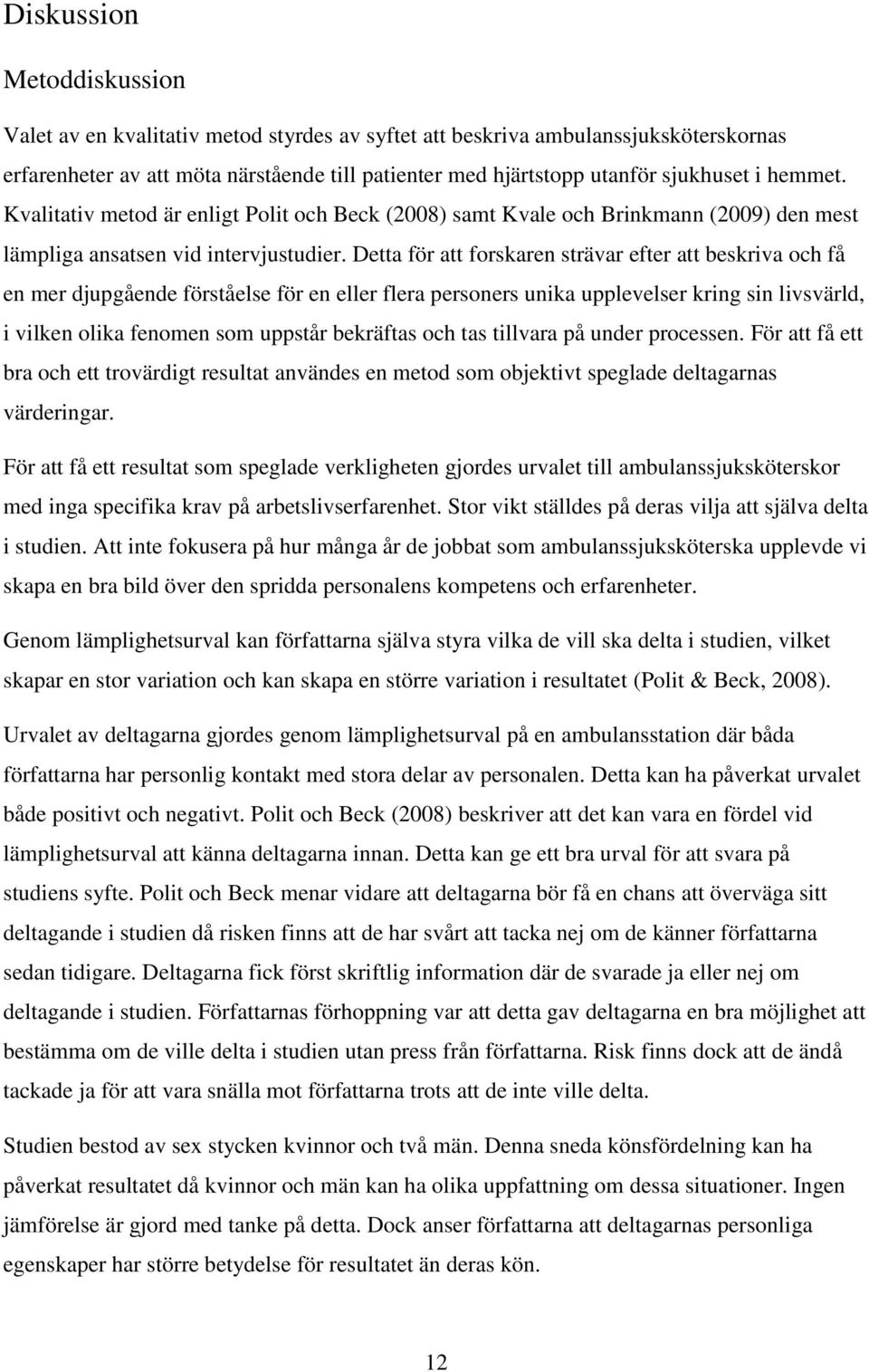 Diskussion

Metoddiskussion

Valet av en kvalitativ metod styrdes av syftet att beskriva ambulanssjuksköterskornas erfarenheter av att möta närstående till patienter med hjärtstopp utanför sjukhuset i hemmet. Kvalitativ metod är enligt Polit och Beck (2008) samt Kvale och Brinkmann (2009) den mest lämpliga ansatsen vid intervjustudier. Detta för att forskaren strävar efter att beskriva och få en mer djupgående förståelse för en eller flera personers unika upplevelser kring sin livsvärld, i vilken olika fenomen som uppstår bekräftas och tas tillvara på under processen. För att få ett bra och ett trovärdigt resultat användes en metod som objektivt speglade deltagarnas värderingar.

För att få ett resultat som speglade verkligheten gjordes urvalet till ambulanssjuksköterskor med inga specifika krav på arbetslivserfarenhet. Stor vikt ställdes på deras vilja att själva delta i studien. Att inte fokusera på hur många år de jobbat som ambulanssjuksköterska upplevde vi skapa en bra bild över den spridda personalens kompetens och erfarenheter.

Genom lämplighetsurval kan författarna själva styra vilka de vill ska delta i studien, vilket skapar en stor variation och kan skapa en större variation i resultatet (Polit & Beck, 2008).

Urvalet av deltagarna gjordes genom lämplighetsurval på en ambulansstation där båda författarna har personlig kontakt med stora delar av personalen. Detta kan ha påverkat urvalet både positivt och negativt. Polit och Beck (2008) beskriver att det kan vara en fördel vid lämplighetsurval att känna deltagarna innan. Detta kan ge ett bra urval för att svara på studiens syfte. Polit och Beck menar vidare att deltagarna bör få en chans att överväga sitt deltagande i studien då risken finns att de har svårt att tacka nej om de känner författarna sedan tidigare. Deltagarna fick först skriftlig information där de svarade ja eller nej om deltagande i studien. Författarnas förhoppning var att detta gav deltagarna en bra möjlighet att bestämma om de ville delta i studien utan press från författarna. Risk finns dock att de ändå tackade ja för att vara snälla mot författarna trots att de inte ville delta.

Studien bestod av sex stycken kvinnor och två män. Denna sneda könsfördelning kan ha påverkat resultatet då kvinnor och män kan ha olika uppfattning om dessa situationer. Ingen jämförelse är gjord med tanke på detta. Dock anser författarna att deltagarnas personliga egenskaper har större betydelse för resultatet än deras kön.

12